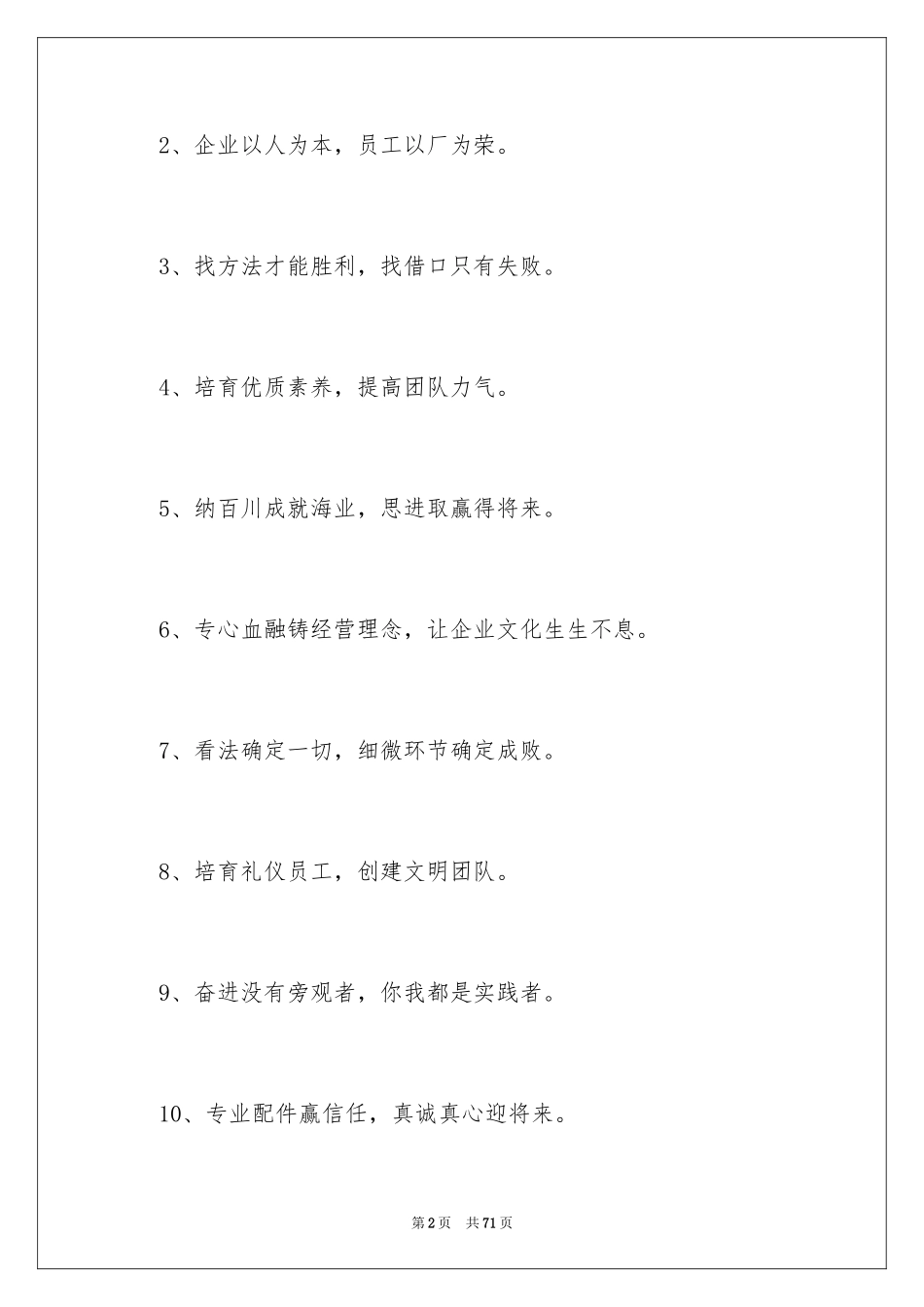 2、企业以人为本，员工以厂为荣。

3、找方法才能胜利，找借口只有失败。

4、培育优质素养，提高团队力气。

5、纳百川成就海业，思进取赢得将来。

6、专心血融铸经营理念，让企业文化生生不息。

7、看法确定一切，细微环节确定成败。

8、培育礼仪员工，创建文明团队。

9、奋进没有旁观者，你我都是实践者。

10、专业配件赢信任，真诚真心迎将来。

第2页 共71页